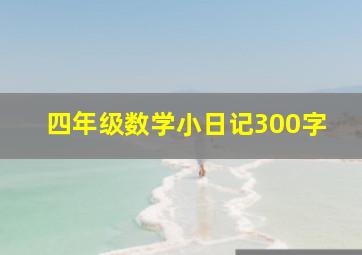 四年级数学小日记300字